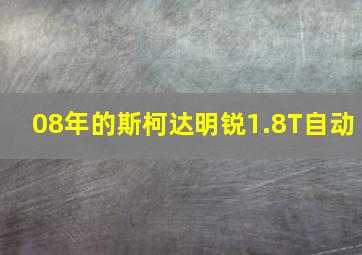 08年的斯柯达明锐1.8T自动